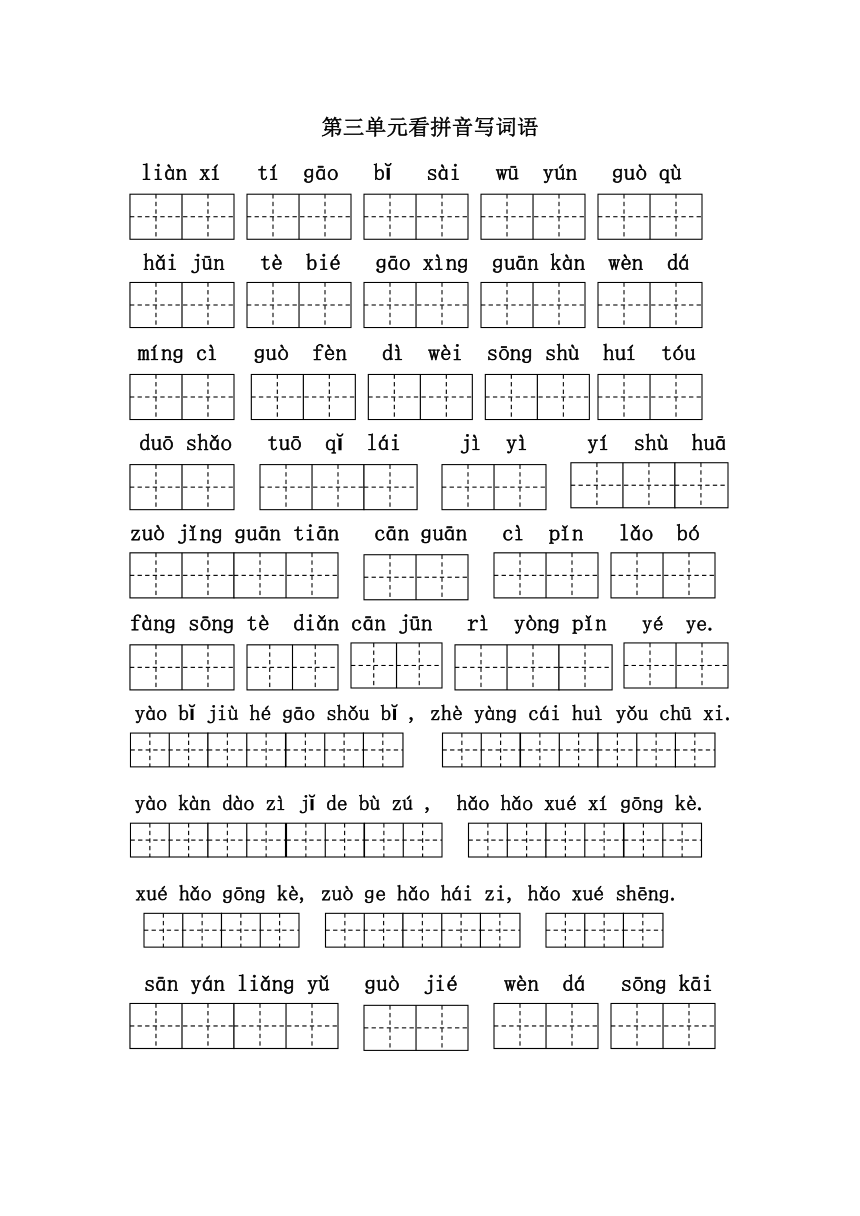 第三单元看拼音写词语

liàn xí  tí gāo  bǐ sài  wū yún  guò qù

hǎi jūn  tè bié  gāo xìng  guān kàn  wèn dá

míng cì  guò fèn  dì wèi  sōng shù  huí tóu

duō shǎo  tuō qǐ lái  jì yì  yí shù huā

zuò jǐng guān tiān  cān guān  cì pǐn  lǎo bó

fàng sōng  tè diǎn  cān jūn  rì yòng pǐn  yé ye.

yào bǐ jiù hé gāo shǒu bǐ , zhè yàng cái huì yǒu chū xi.

yào kàn dào zì jǐ de bù zú ,  hǎo hǎo xué xí gōng kè.

xué hǎo gōng kè, zuò ge hǎo hái zi, hǎo xué shēng.

sān yán liǎng yǔ  guò jié  wèn dá  sōng kāi